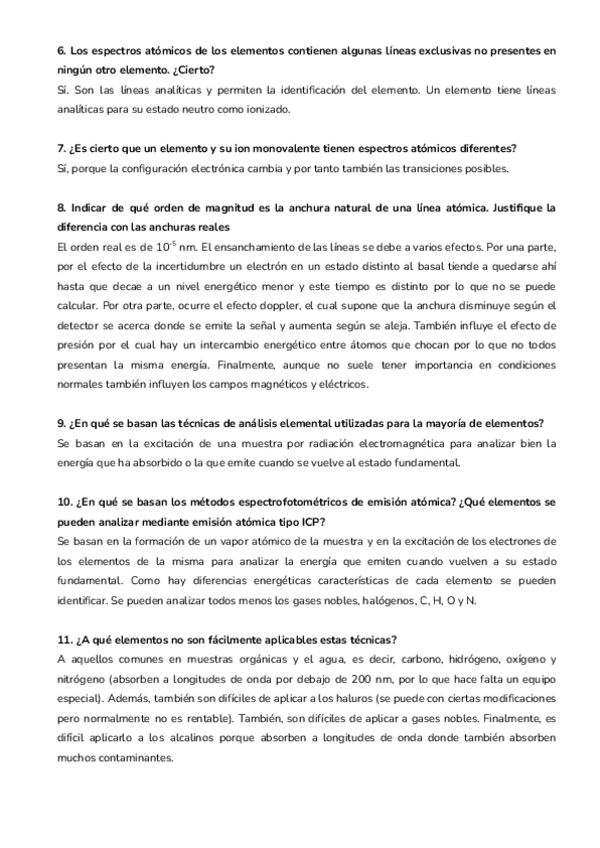 6. Los espectros atómicos de los elementos contienen algunas líneas exclusivas no presentes en ningún otro elemento. ¿Cierto?
Sí. Son las líneas analíticas y permiten la identificación del elemento. Un elemento tiene líneas analíticas para su estado neutro como ionizado.

7. ¿Es cierto que un elemento y su ion monovalente tienen espectros atómicos diferentes?
Sí, porque la configuración electrónica cambia y por tanto también las transiciones posibles.

8. Indicar de qué orden de magnitud es la anchura natural de una línea atómica. Justifique la diferencia con las anchuras reales
El orden real es de $10^{-5}$ nm. El ensanchamiento de las líneas se debe a varios efectos. Por una parte, por el efecto de la incertidumbre un electrón en un estado distinto al basal tiende a quedarse ahí hasta que decae a un nivel energético menor y este tiempo es distinto por lo que no se puede calcular. Por otra parte, ocurre el efecto doppler, el cual supone que la anchura disminuye según el detector se acerca donde se emite la señal y aumenta según se aleja. También influye el efecto de presión por el cual hay un intercambio energético entre átomos que chocan por lo que no todos presentan la misma energía. Finalmente, aunque no suele tener importancia en condiciones normales también influyen los campos magnéticos y eléctricos.

9. ¿En qué se basan las técnicas de análisis elemental utilizadas para la mayoría de elementos?
Se basan en la excitación de una muestra por radiación electromagnética para analizar bien la energía que ha absorbido o la que emite cuando se vuelve al estado fundamental.

10. ¿En qué se basan los métodos espectrofotométricos de emisión atómica? ¿Qué elementos se pueden analizar mediante emisión atómica tipo ICP?
Se basan en la formación de un vapor atómico de la muestra y en la excitación de los electrones de los elementos de la misma para analizar la energía que emiten cuando vuelven a su estado fundamental. Como hay diferencias energéticas características de cada elemento se pueden identificar. Se pueden analizar todos menos los gases nobles, halógenos, C, H, O y N.

11. ¿A qué elementos no son fácilmente aplicables estas técnicas?
A aquellos comunes en muestras orgánicas y el agua, es decir, carbono, hidrógeno, oxígeno y nitrógeno (absorben a longitudes de onda por debajo de 200 nm, por lo que hace falta un equipo especial). Además, también son difíciles de aplicar a los haluros (se puede con ciertas modificaciones pero normalmente no es rentable). También, son difíciles de aplicar a gases nobles. Finalmente, es difícil aplicarlo a los alcalinos porque absorben a longitudes de onda donde también absorben muchos contaminantes.